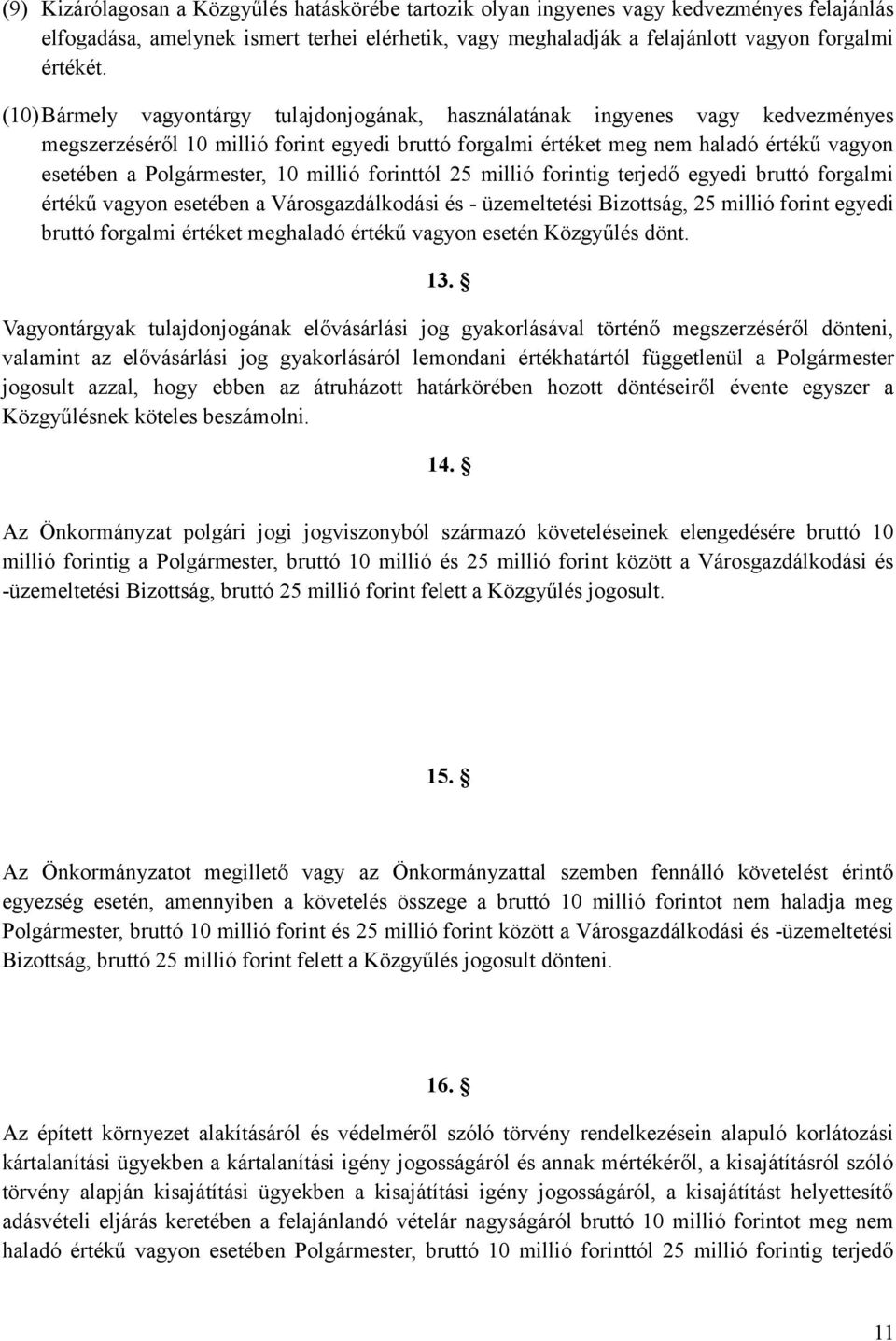 (9) Kizárólagosan a Közgyűlés hatáskörébe tartozik olyan ingyenes vagy kedvezményes felajánlás elfogadása, amelynek ismert terhei elérhetik, vagy meghaladják a felajánlott vagyon forgalmi értékét.

(10) Bármely vagyontárgy tulajdonjogának, használatának ingyenes vagy kedvezményes megszerzéséről 10 millió forint egyedi bruttó forgalmi értéket meg nem haladó értékű vagyon esetében a Polgármester, 10 millió forinttól 25 millió forintig terjedő egyedi bruttó forgalmi értékű vagyon esetében a Városgazdálkodási és - üzemeltetési Bizottság, 25 millió forint egyedi bruttó forgalmi értéket meghaladó értékű vagyon esetén Közgyűlés dönt.

13. §

Vagyontárgyak tulajdonjogának elővásárlási jog gyakorlásával történő megszerzéséről dönteni, valamint az elővásárlási jog gyakorlásáról lemondani értékhatártól függetlenül a Polgármester jogosult azzal, hogy ebben az átruházott határkörében hozott döntéseiről évente egyszer a Közgyűlésnek köteles beszámolni.

14. §

Az Önkormányzat polgári jogi jogviszonyból származó követeléseinek elengedésére bruttó 10 millió forintig a Polgármester, bruttó 10 millió és 25 millió forint között a Városgazdálkodási és -üzemeltetési Bizottság, bruttó 25 millió forint felett a Közgyűlés jogosult.

15. §

Az Önkormányzatot megillető vagy az Önkormányzattal szemben fennálló követelést érintő egyezség esetén, amennyiben a követelés összege a bruttó 10 millió forintot nem haladja meg Polgármester, bruttó 10 millió forint és 25 millió forint között a Városgazdálkodási és -üzemeltetési Bizottság, bruttó 25 millió forint felett a Közgyűlés jogosult dönteni.

16. §

Az épített környezet alakításáról és védelméről szóló törvény rendelkezésein alapuló korlátozási kártalanítási ügyekben a kártalanítási igény jogosságáról és annak mértékéről, a kisajátításról szóló törvény alapján kisajátítási ügyekben a kisajátítási igény jogosságáról, a kisajátítást helyettesítő adásvételi eljárás keretében a felajánlandó vételár nagyságáról bruttó 10 millió forintot meg nem haladó értékű vagyon esetében Polgármester, bruttó 10 millió forinttól 25 millió forintig terjedő

11